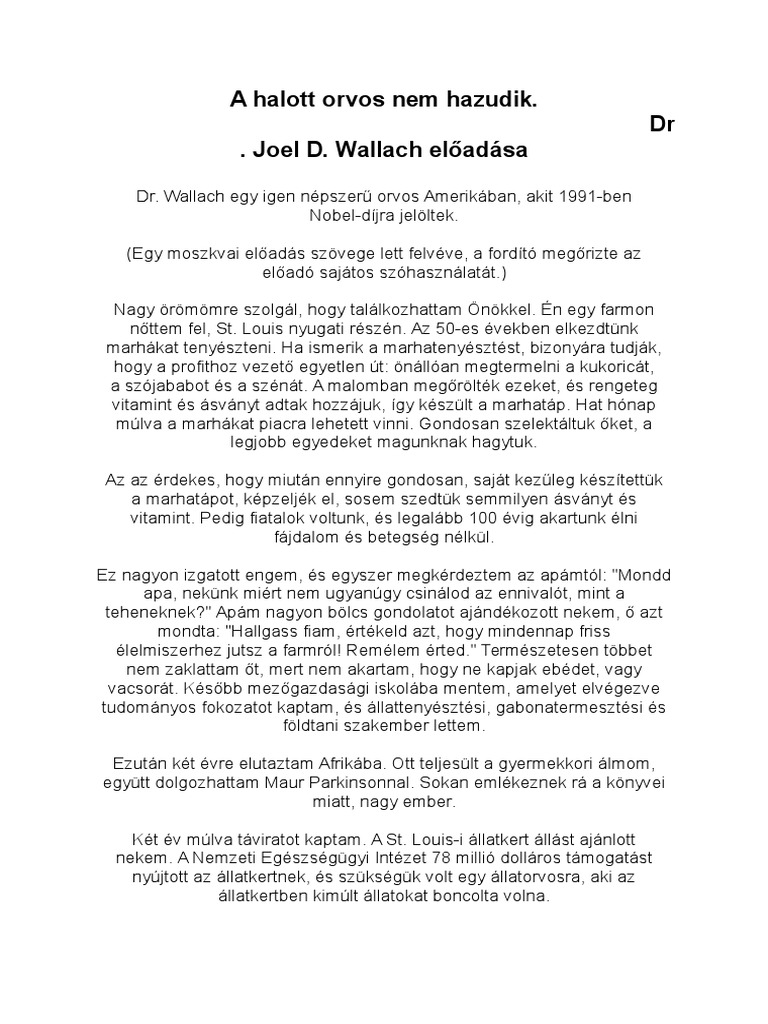 A halott orvos nem hazudik.

Dr

. Joel D. Wallach előadása

Dr. Wallach egy igen népszerű orvos Amerikában, akit 1991-ben Nobel-díjra jelöltek.

(Egy moszkvai előadás szövege lett felvéve, a fordító megőrizte az előadó sajátos szóhasználatát.)

Nagy örömömre szolgál, hogy találkozhattam Önökkel. Én egy farmon nőttem fel, St. Louis nyugati részén. Az 50-es években elkezdtünk marhákat tenyészteni. Ha ismerik a marhatenyésztést, bizonyára tudják, hogy a profithoz vezető egyetlen út: önállóan megtermelni a kukoricát, a szójababot és a szénát. A malomban megőrölték ezeket, és rengeteg vitamint és ásványt adtak hozzájuk, így készült a marhatáp. Hat hónap múlva a marhákat piacra lehetett vinni. Gondosan szelektáltuk őket, a legjobb egyedeket magunknak hagytuk.

Az az érdekes, hogy miután ennyire gondosan, saját kezűleg készítettük a marhatápot, képzeljék el, sosem szedtük semmilyen ásványt és vitamint. Pedig fiatalok voltunk, és legalább 100 évig akartunk élni fájdalom és betegség nélkül.

Ez nagyon izgatott engem, és egyszer megkérdeztem az apámtól: "Mondd apa, nekünk miért nem ugyanúgy csinálod az ennivalót, mint a teheneknek?" Apám nagyon bölcs gondolatot ajándékozott nekem, ő azt mondta: "Hallgass fiam, értékeld azt, hogy mindennap friss élelmiszerhez jutsz a farmról! Remélem érted." Természetesen többet nem zaklattam őt, mert nem akartam, hogy ne kapjak ebédet, vagy vacsorát. Később mezőgazdasági iskolába mentem, amelyet elvégezve tudományos fokozatot kaptam, és állattenyésztési, gabonatermesztési és földtani szakember lettem.

Ezután két évre elutaztam Afrikába. Ott teljesült a gyermekkori álmom, együtt dolgozhattam Maur Parkinsonnal. Sokan emlékeznek rá a könyvei miatt, nagy ember.

Két év múlva táviratot kaptam. A St. Louis-i állatkert állást ajánlott nekem. A Nemzeti Egészségügyi Intézet 78 millió dolláros támogatást nyújtott az állatkertnek, és szükségük volt egy állatorvosra, aki az állatkertben kimúlt állatokat boncolta volna.